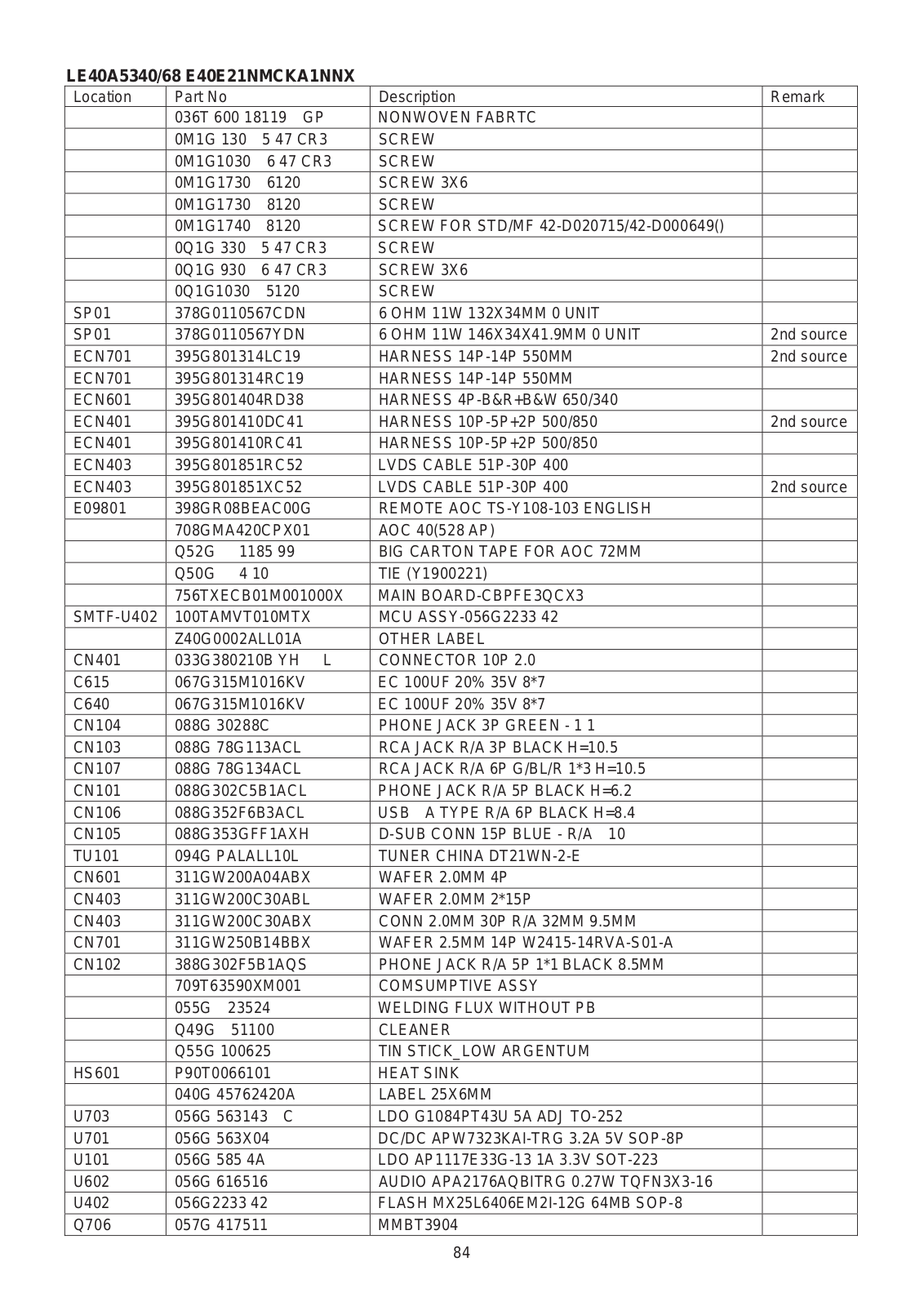 LE40A5340/68 E40E21NMCKA1NNX

| Location | Part No | Description | Remark |
|---|---|---|---|
| | 036T 600 18119 GP | NONWOVEN FABRTC | |
| | 0M1G 130 5 47 CR3 | SCREW | |
| | 0M1G1030 6 47 CR3 | SCREW | |
| | 0M1G1730 6120 | SCREW 3X6 | |
| | 0M1G1730 8120 | SCREW | |
| | 0M1G1740 8120 | SCREW FOR STD/MF 42-D020715/42-D000649() | |
| | 0Q1G 330 5 47 CR3 | SCREW | |
| | 0Q1G 930 6 47 CR3 | SCREW 3X6 | |
| | 0Q1G1030 5120 | SCREW | |
| SP01 | 378G0110567CDN | 6 OHM 11W 132X34MM 0 UNIT | |
| SP01 | 378G0110567YDN | 6 OHM 11W 146X34X41.9MM 0 UNIT | 2nd source |
| ECN701 | 395G801314LC19 | HARNESS 14P-14P 550MM | 2nd source |
| ECN701 | 395G801314RC19 | HARNESS 14P-14P 550MM | |
| ECN601 | 395G801404RD38 | HARNESS 4P-B&R+B&W 650/340 | |
| ECN401 | 395G801410DC41 | HARNESS 10P-5P+2P 500/850 | 2nd source |
| ECN401 | 395G801410RC41 | HARNESS 10P-5P+2P 500/850 | |
| ECN403 | 395G801851RC52 | LVDS CABLE 51P-30P 400 | |
| ECN403 | 395G801851XC52 | LVDS CABLE 51P-30P 400 | 2nd source |
| E09801 | 398GR08BEAC00G | REMOTE AOC TS-Y108-103 ENGLISH | |
| | 708GMA420CPX01 | AOC 40(528 AP) | |
| | Q52G 1185 99 | BIG CARTON TAPE FOR AOC 72MM | |
| | Q50G 4 10 | TIE (Y1900221) | |
| | 756TXECB01M001000X | MAIN BOARD-CBPFE3QCX3 | |
| SMTF-U402 | 100TAMVT010MTX | MCU ASSY-056G2233 42 | |
| | Z40G0002ALL01A | OTHER LABEL | |
| CN401 | 033G380210B YH L | CONNECTOR 10P 2.0 | |
| C615 | 067G315M1016KV | EC 100UF 20% 35V 8*7 | |
| C640 | 067G315M1016KV | EC 100UF 20% 35V 8*7 | |
| CN104 | 088G 30288C | PHONE JACK 3P GREEN - 1 1 | |
| CN103 | 088G 78G113ACL | RCA JACK R/A 3P BLACK H=10.5 | |
| CN107 | 088G 78G134ACL | RCA JACK R/A 6P G/BL/R 1*3 H=10.5 | |
| CN101 | 088G302C5B1ACL | PHONE JACK R/A 5P BLACK H=6.2 | |
| CN106 | 088G352F6B3ACL | USB A TYPE R/A 6P BLACK H=8.4 | |
| CN105 | 088G353GFF1AXH | D-SUB CONN 15P BLUE - R/A 10 | |
| TU101 | 094G PALALL10L | TUNER CHINA DT21WN-2-E | |
| CN601 | 311GW200A04ABX | WAFER 2.0MM 4P | |
| CN403 | 311GW200C30ABL | WAFER 2.0MM 2*15P | |
| CN403 | 311GW200C30ABX | CONN 2.0MM 30P R/A 32MM 9.5MM | |
| CN701 | 311GW250B14BBX | WAFER 2.5MM 14P W2415-14RVA-S01-A | |
| CN102 | 388G302F5B1AQS | PHONE JACK R/A 5P 1*1 BLACK 8.5MM | |
| | 709T63590XM001 | COMSUMPTIVE ASSY | |
| | 055G 23524 | WELDING FLUX WITHOUT PB | |
| | Q49G 51100 | CLEANER | |
| | Q55G 100625 | TIN STICK_LOW ARGENTUM | |
| HS601 | P90T0066101 | HEAT SINK | |
| | 040G 45762420A | LABEL 25X6MM | |
| U703 | 056G 563143 C | LDO G1084PT43U 5A ADJ TO-252 | |
| U701 | 056G 563X04 | DC/DC APW7323KAI-TRG 3.2A 5V SOP-8P | |
| U101 | 056G 585 4A | LDO AP1117E33G-13 1A 3.3V SOT-223 | |
| U602 | 056G 616516 | AUDIO APA2176AQBITRG 0.27W TQFN3X3-16 | |
| U402 | 056G2233 42 | FLASH MX25L6406EM2I-12G 64MB SOP-8 | |
| Q706 | 057G 417511 | MMBT3904 | |

84